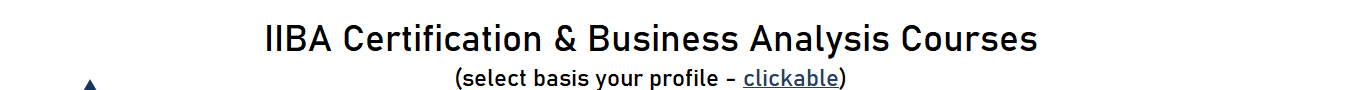 IIBA Certification & Business Analysis Courses
(select basis your profile - clickable)